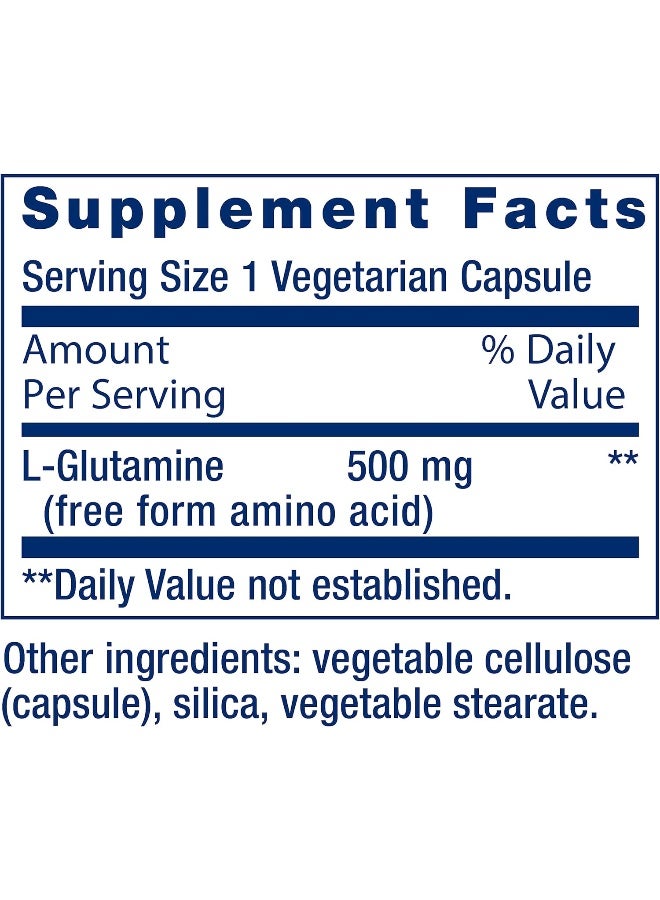 Supplement Facts

Serving Size 1 Vegetarian Capsule

| Amount Per Serving | | % Daily Value |
|---|---|---|
| L-Glutamine (free form amino acid) | 500 mg | ** |

**Daily Value not established.

Other ingredients: vegetable cellulose (capsule), silica, vegetable stearate.